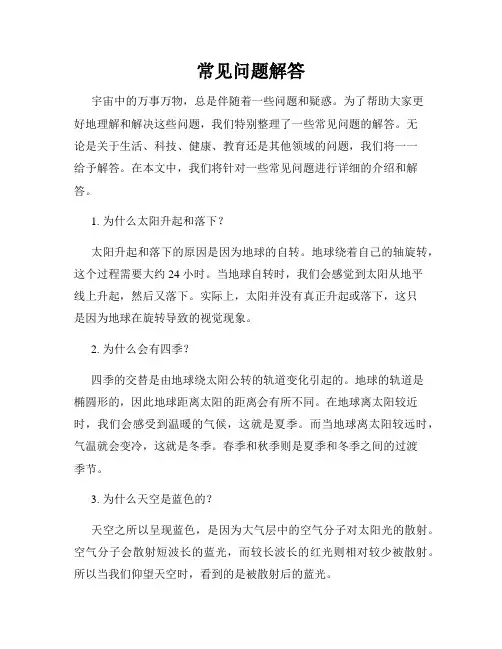 常见问题解答

宇宙中的万事万物，总是伴随着一些问题和疑惑。为了帮助大家更好地理解和解决这些问题，我们特别整理了一些常见问题的解答。无论是关于生活、科技、健康、教育还是其他领域的问题，我们将一一给予解答。在本文中，我们将针对一些常见问题进行详细的介绍和解答。

1. 为什么太阳升起和落下？

太阳升起和落下的原因是因为地球的自转。地球绕着自己的轴旋转，这个过程需要大约 24 小时。当地球自转时，我们会感觉到太阳从地平线上升起，然后又落下。实际上，太阳并没有真正升起或落下，这只是因为地球在旋转导致的视觉现象。

2. 为什么会有四季？

四季的交替是由地球绕太阳公转的轨道变化引起的。地球的轨道是椭圆形的，因此地球距离太阳的距离会有所不同。在地球离太阳较近时，我们会感受到温暖的气候，这就是夏季。而当地球离太阳较远时，气温就会变冷，这就是冬季。春季和秋季则是夏季和冬季之间的过渡季节。

3. 为什么天空是蓝色的？

天空之所以呈现蓝色，是因为大气层中的空气分子对太阳光的散射。空气分子会散射短波长的蓝光，而较长波长的红光则相对较少被散射。所以当我们仰望天空时，看到的是被散射后的蓝光。